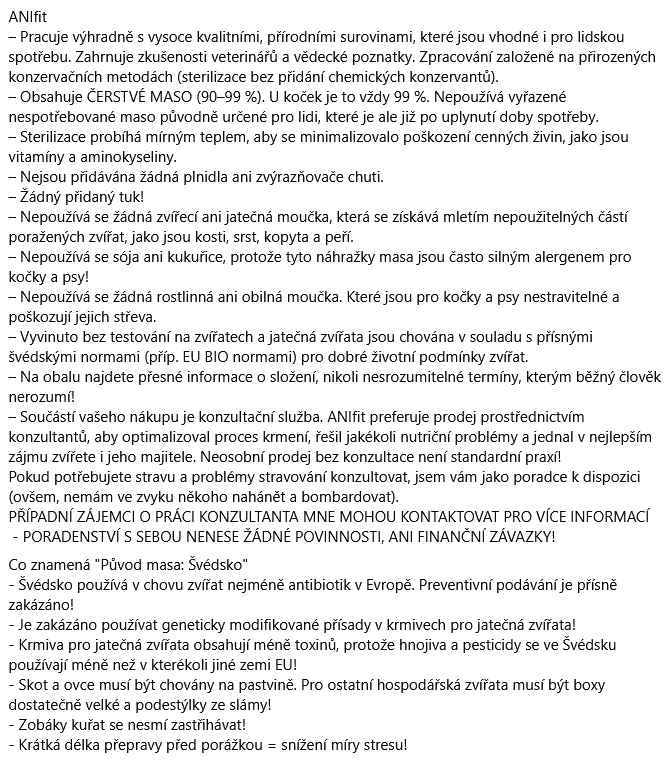 ANIfit
– Pracuje výhradně s vysoce kvalitními, přírodními surovinami, které jsou vhodné i pro lidskou spotřebu. Zahrnuje zkušenosti veterinářů a vědecké poznatky. Zpracování založené na přirozených konzervačních metodách (sterilizace bez přidání chemických konzervantů).
– Obsahuje ČERSTVÉ MASO (90–99 %). U koček je to vždy 99 %. Nepoužívá vyřazené nespotřebované maso původně určené pro lidi, které je ale již po uplynutí doby spotřeby.
– Sterilizace probíhá mírným teplem, aby se minimalizovalo poškození cenných živin, jako jsou vitamíny a aminokyseliny.
– Nejsou přidávána žádná plnidla ani zvýrazňovače chuti.
– Žádný přidaný tuk!
– Nepoužívá se žádná zvířecí ani jatečná moučka, která se získává mletím nepoužitelných částí poražených zvířat, jako jsou kosti, srst, kopyta a peří.
– Nepoužívá se sója ani kukuřice, protože tyto náhražky masa jsou často silným alergenem pro kočky a psy!
– Nepoužívá se žádná rostlinná ani obilná moučka. Které jsou pro kočky a psy nestravitelné a poškozují jejich střeva.
– Vyvinuto bez testování na zvířatech a jatečná zvířata jsou chována v souladu s přísnými švédskými normami (příp. EU BIO normami) pro dobré životní podmínky zvířat.
– Na obalu najdete přesné informace o složení, nikoli nesrozumitelné termíny, kterým běžný člověk nerozumí!
– Součástí vašeho nákupu je konzultační služba. ANIfit preferuje prodej prostřednictvím konzultantů, aby optimalizoval proces krmení, řešil jakékoli nutriční problémy a jednal v nejlepším zájmu zvířete i jeho majitele. Neosobní prodej bez konzultace není standardní praxí!
Pokud potřebujete stravu a problémy stravování konzultovat, jsem vám jako poradce k dispozici (ovšem, nemám ve zvyku někoho nahánět a bombardovat).
PŘÍPADNÍ ZÁJEMCI O PRÁCI KONZULTANTA MNE MOHOU KONTAKTOVAT PRO VÍCE INFORMACÍ - PORADENSTVÍ S SEBOU NENESE ŽÁDNÉ POVINNOSTI, ANI FINANČNÍ ZÁVAZKY!

Co znamená "Původ masa: Švédsko"
- Švédsko používá v chovu zvířat nejméně antibiotik v Evropě. Preventivní podávání je přísně zakázáno!
- Je zakázáno používat geneticky modifikované přísady v krmivech pro jatečná zvířata!
- Krmiva pro jatečná zvířata obsahují méně toxinů, protože hnojiva a pesticidy se ve Švédsku používají méně než v kterékoli jiné zemi EU!
- Skot a ovce musí být chovány na pastvině. Pro ostatní hospodářská zvířata musí být boxy dostatečně velké a podestýlky ze slámy!
- Zobáky kuřat se nesmí zastřihávat!
- Krátká délka přepravy před porážkou = snížení míry stresu!